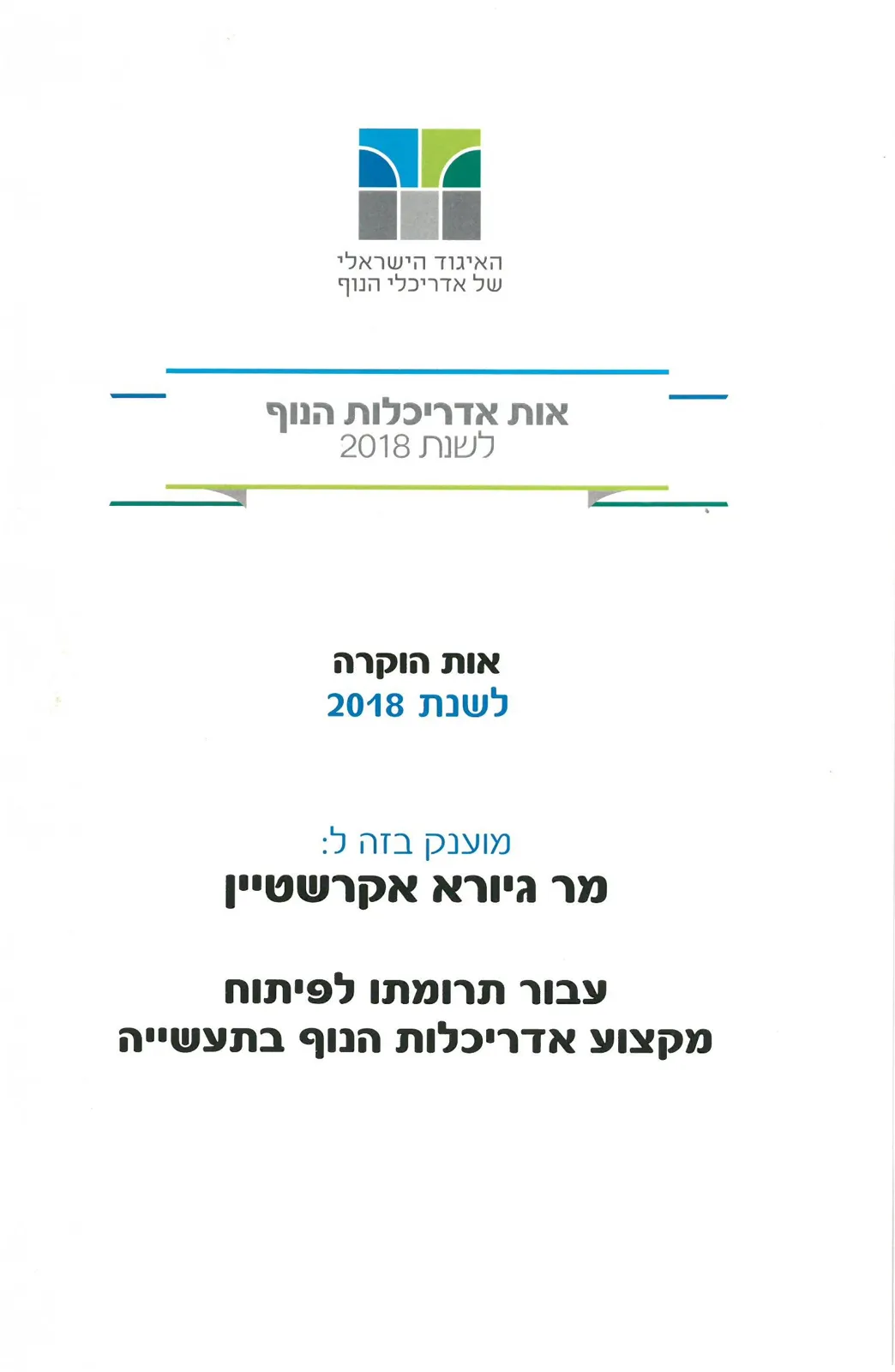 האיגוד הישראלי
של אדריכלי הנוף

אות אדריכלות הנוף
לשנת 2018

אות הוקרה
לשנת 2018

מוענק בזה ל:
מר גיורא אקרשטיין

עבור תרומתו לפיתוח
מקצוע אדריכלות הנוף בתעשייה